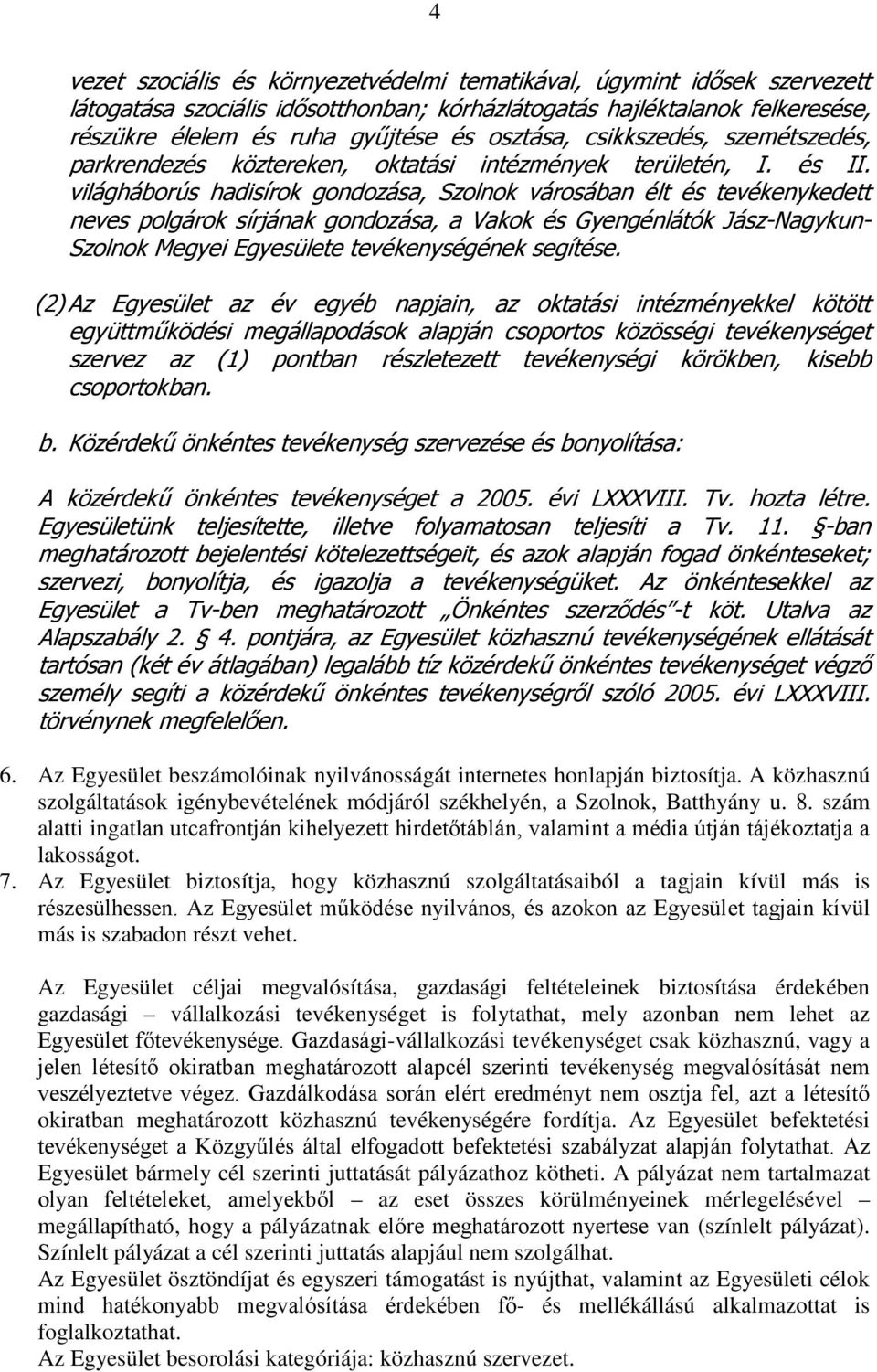 4

vezet szociális és környezetvédelmi tematikával, úgymint idősek szervezett látogatása szociális idősotthonban; kórházlátogatás hajléktalanok felkeresése, részükre élelem és ruha gyűjtése és osztása, csikkszedés, szemétszedés, parkrendezés köztereken, oktatási intézmények területén, I. és II. világháborús hadisírok gondozása, Szolnok városában élt és tevékenykedett neves polgárok sírjának gondozása, a Vakok és Gyengénlátók Jász-Nagykun-Szolnok Megyei Egyesülete tevékenységének segítése.

(2) Az Egyesület az év egyéb napjain, az oktatási intézményekkel kötött együttműködési megállapodások alapján csoportos közösségi tevékenységet szervez az (1) pontban részletezett tevékenységi körökben, kisebb csoportokban.

b. Közérdekű önkéntes tevékenység szervezése és bonyolítása:

A közérdekű önkéntes tevékenységet a 2005. évi LXXXVIII. Tv. hozta létre. Egyesületünk teljesítette, illetve folyamatosan teljesíti a Tv. 11. §-ban meghatározott bejelentési kötelezettségeit, és azok alapján fogad önkénteseket; szervezi, bonyolítja, és igazolja a tevékenységüket. Az önkéntesekkel az Egyesület a Tv-ben meghatározott „Önkéntes szerződés”-t köt. Utalva az Alapszabály 2. § 4. pontjára, az Egyesület közhasznú tevékenységének ellátását tartósan (két év átlagában) legalább tíz közérdekű önkéntes tevékenységet végző személy segíti a közérdekű önkéntes tevékenységről szóló 2005. évi LXXXVIII. törvénynek megfelelően.

6. Az Egyesület beszámolóinak nyilvánosságát internetes honlapján biztosítja. A közhasznú szolgáltatások igénybevételének módjáról székhelyén, a Szolnok, Batthyány u. 8. szám alatti ingatlan utcafrontján kihelyezett hirdetőtáblán, valamint a média útján tájékoztatja a lakosságot.
7. Az Egyesület biztosítja, hogy közhasznú szolgáltatásaiból a tagjain kívül más is részesülhessen. Az Egyesület működése nyilvános, és azokon az Egyesület tagjain kívül más is szabadon részt vehet.

Az Egyesület céljai megvalósítása, gazdasági feltételeinek biztosítása érdekében gazdasági – vállalkozási tevékenységet is folytathat, mely azonban nem lehet az Egyesület főtevékenysége. Gazdasági-vállalkozási tevékenységet csak közhasznú, vagy a jelen létesítő okiratban meghatározott alapcél szerinti tevékenység megvalósítását nem veszélyeztetve végez. Gazdálkodása során elért eredményt nem osztja fel, azt a létesítő okiratban meghatározott közhasznú tevékenységére fordítja. Az Egyesület befektetési tevékenységet a Közgyűlés által elfogadott befektetési szabályzat alapján folytathat. Az Egyesület bármely cél szerinti juttatását pályázathoz kötheti. A pályázat nem tartalmazat olyan feltételeket, amelyekből – az eset összes körülményeinek mérlegelésével – megállapítható, hogy a pályázatnak előre meghatározott nyertese van (színlelt pályázat). Színlelt pályázat a cél szerinti juttatás alapjául nem szolgálhat.
Az Egyesület ösztöndíjat és egyszeri támogatást is nyújthat, valamint az Egyesületi célok mind hatékonyabb megvalósítása érdekében fő- és mellékállású alkalmazottat is foglalkoztathat.
Az Egyesület besorolási kategóriája: közhasznú szervezet.